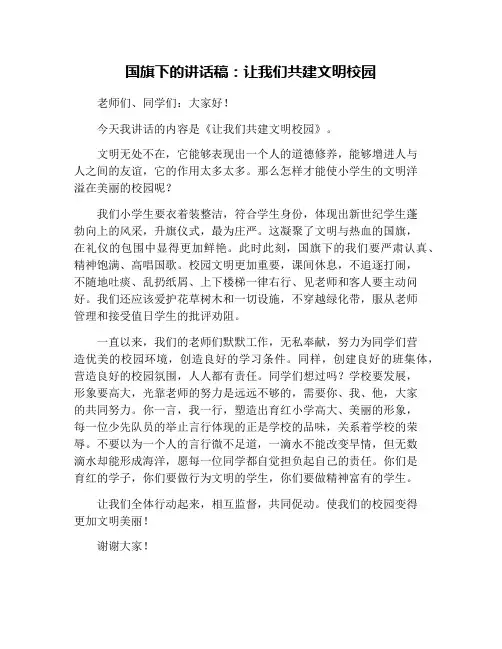 国旗下的讲话稿：让我们共建文明校园

老师们、同学们：大家好！

今天我讲话的内容是《让我们共建文明校园》。

文明无处不在，它能够表现出一个人的道德修养，能够增进人与人之间的友谊，它的作用太多太多。那么怎样才能使小学生的文明洋溢在美丽的校园呢？

我们小学生要衣着装整洁，符合学生身份，体现出新世纪学生蓬勃向上的风采，升旗仪式，最为庄严。这凝聚了文明与热血的国旗，在礼仪的包围中显得更加鲜艳。此时此刻，国旗下的我们要严肃认真、精神饱满、高唱国歌。校园文明更加重要，课间休息，不追逐打闹，不随地吐痰、乱扔纸屑、上下楼梯一律右行、见老师和客人要主动问好。我们还应该爱护花草树木和一切设施，不穿越绿化带，服从老师管理和接受值日学生的批评劝阻。

一直以来，我们的老师们默默工作，无私奉献，努力为同学们营造优美的校园环境，创造良好的学习条件。同样，创建良好的班集体，营造良好的校园氛围，人人都有责任。同学们想过吗？学校要发展，形象要高大，光靠老师的努力是远远不够的，需要你、我、他，大家的共同努力。你一言，我一行，塑造出育红小学高大、美丽的形象，每一位少先队员的举止言行体现的正是学校的品味，关系着学校的荣辱。不要以为一个人的言行微不足道，一滴水不能改变旱情，但无数滴水却能形成海洋，愿每一位同学都自觉担负起自己的责任。你们是育红的学子，你们要做行为文明的学生，你们要做精神富有的学生。

让我们全体行动起来，相互监督，共同促动。使我们的校园变得更加文明美丽！

谢谢大家！